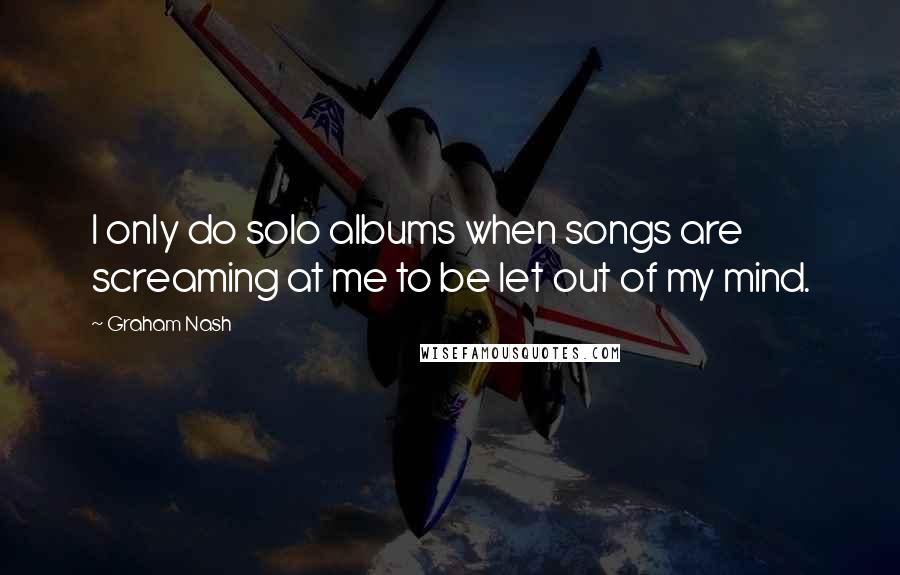 I only do solo albums when songs are screaming at me to be let out of my mind.

~ Graham Nash

WISEFAMOUSQUOTES.COM